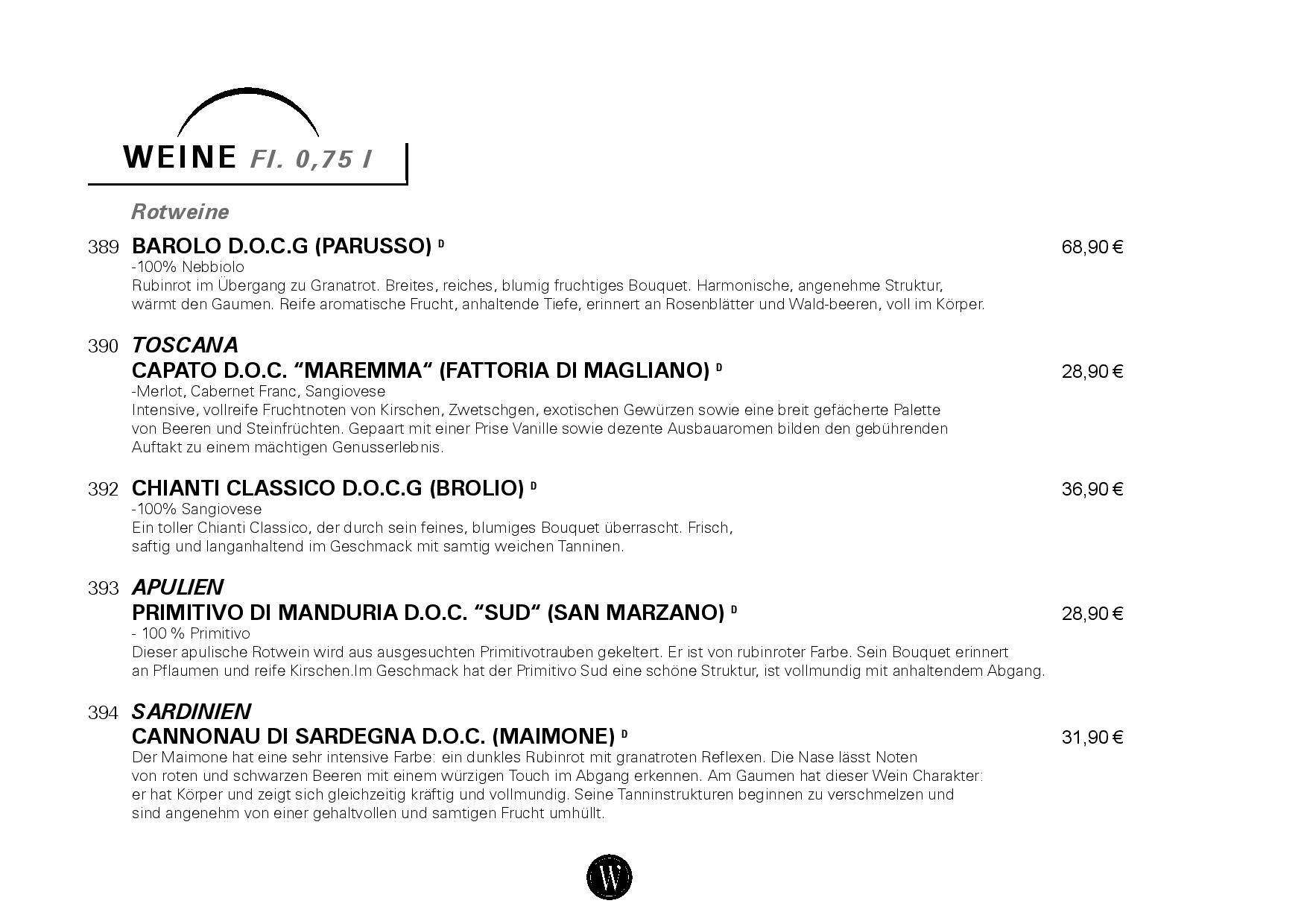 WEINE Fl. 0,75 l

Rotweine

389 BAROLO D.O.C.G (PARUSSO) D 68,90 €
-100% Nebbiolo
Rubinrot im Übergang zu Granatrot. Breites, reiches, blumig fruchtiges Bouquet. Harmonische, angenehme Struktur, wärmt den Gaumen. Reife aromatische Frucht, anhaltende Tiefe, erinnert an Rosenblätter und Wald-beeren, voll im Körper.

390 TOSCANA
CAPATO D.O.C. “MAREMMA“ (FATTORIA DI MAGLIANO) D 28,90 €
-Merlot, Cabernet Franc, Sangiovese
Intensive, vollreife Fruchtnoten von Kirschen, Zwetschgen, exotischen Gewürzen sowie eine breit gefächerte Palette von Beeren und Steinfrüchten. Gepaart mit einer Prise Vanille sowie dezente Ausbauaromen bilden den gebührenden Auftakt zu einem mächtigen Genusserlebnis.

392 CHIANTI CLASSICO D.O.C.G (BROLIO) D 36,90 €
-100% Sangiovese
Ein toller Chianti Classico, der durch sein feines, blumiges Bouquet überrascht. Frisch, saftig und langanhaltend im Geschmack mit samtig weichen Tanninen.

393 APULIEN
PRIMITIVO DI MANDURIA D.O.C. “SUD“ (SAN MARZANO) D 28,90 €
- 100 % Primitivo
Dieser apulische Rotwein wird aus ausgesuchten Primitivotrauben gekeltert. Er ist von rubinroter Farbe. Sein Bouquet erinnert an Pflaumen und reife Kirschen.Im Geschmack hat der Primitivo Sud eine schöne Struktur, ist vollmundig mit anhaltendem Abgang.

394 SARDINIEN
CANNONAU DI SARDEGNA D.O.C. (MAIMONE) D 31,90 €
Der Maimone hat eine sehr intensive Farbe: ein dunkles Rubinrot mit granatroten Reflexen. Die Nase lässt Noten von roten und schwarzen Beeren mit einem würzigen Touch im Abgang erkennen. Am Gaumen hat dieser Wein Charakter: er hat Körper und zeigt sich gleichzeitig kräftig und vollmundig. Seine Tanninstrukturen beginnen zu verschmelzen und sind angenehm von einer gehaltvollen und samtigen Frucht umhüllt.

W